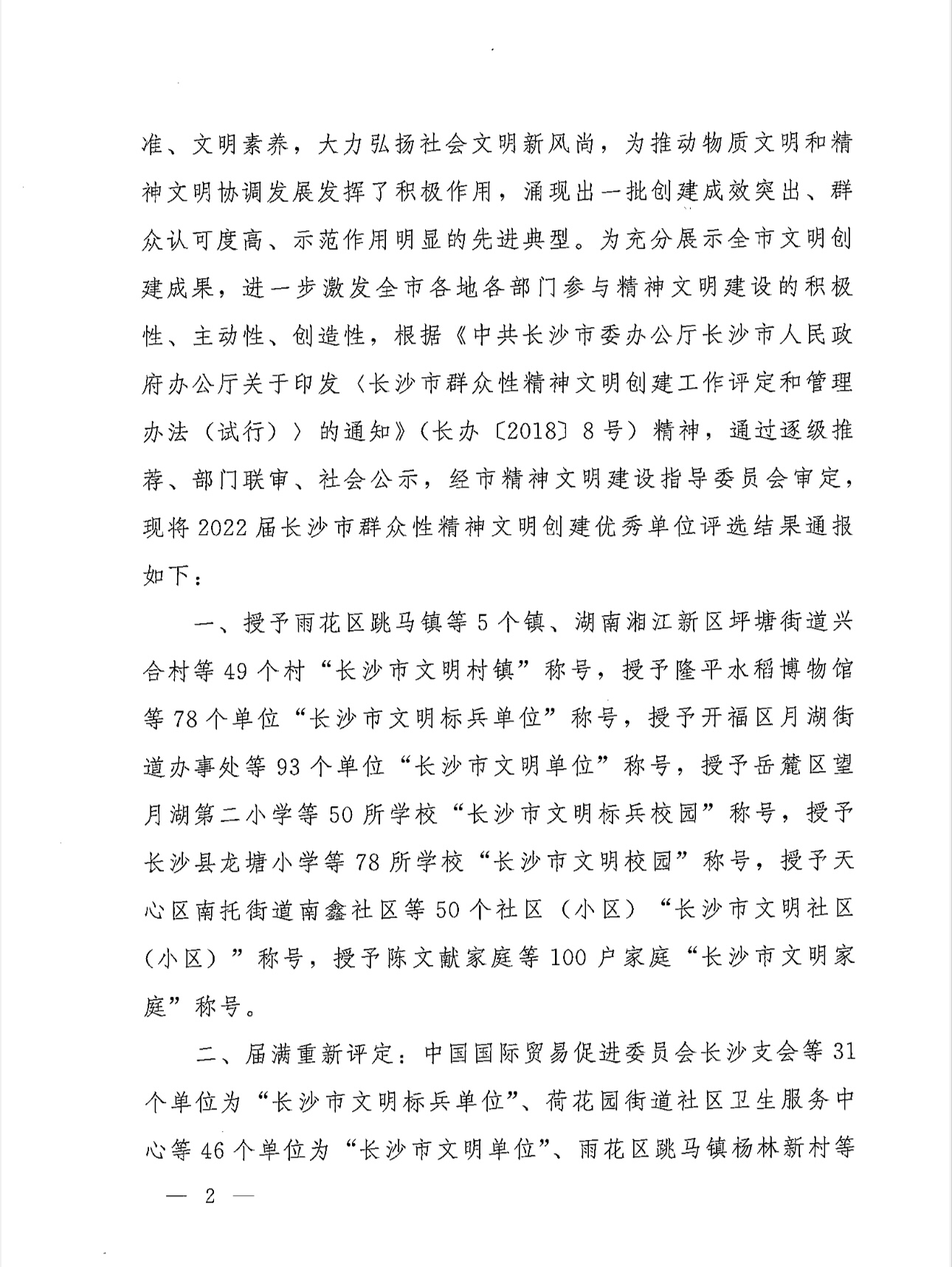 准、文明素养，大力弘扬社会文明新风尚，为推动物质文明和精神文明协调发展发挥了积极作用，涌现出一批创建成效突出、群众认可度高、示范作用明显的先进典型。为充分展示全市文明创建成果，进一步激发全市各地各部门参与精神文明建设的积极性、主动性、创造性，根据《中共长沙市委办公厅长沙市人民政府办公厅关于印发〈长沙市群众性精神文明创建工作评定和管理办法（试行）〉的通知》（长办〔2018〕8号）精神，通过逐级推荐、部门联审、社会公示，经市精神文明建设指导委员会审定，现将2022届长沙市群众性精神文明创建优秀单位评选结果通报如下：

一、授予雨花区跳马镇等5个镇、湖南湘江新区坪塘街道兴合村等49个村“长沙市文明村镇”称号，授予隆平水稻博物馆等78个单位“长沙市文明标兵单位”称号，授予开福区月湖街道办事处等93个单位“长沙市文明单位”称号，授予岳麓区望月湖第二小学等50所学校“长沙市文明标兵校园”称号，授予长沙县龙塘小学等78所学校“长沙市文明校园”称号，授予天心区南托街道南鑫社区等50个社区（小区）“长沙市文明社区（小区）”称号，授予陈文献家庭等100户家庭“长沙市文明家庭”称号。

二、届满重新评定：中国国际贸易促进委员会长沙支会等31个单位为“长沙市文明标兵单位”、荷花园街道社区卫生服务中心等46个单位为“长沙市文明单位”、雨花区跳马镇杨林新村等

— 2 —